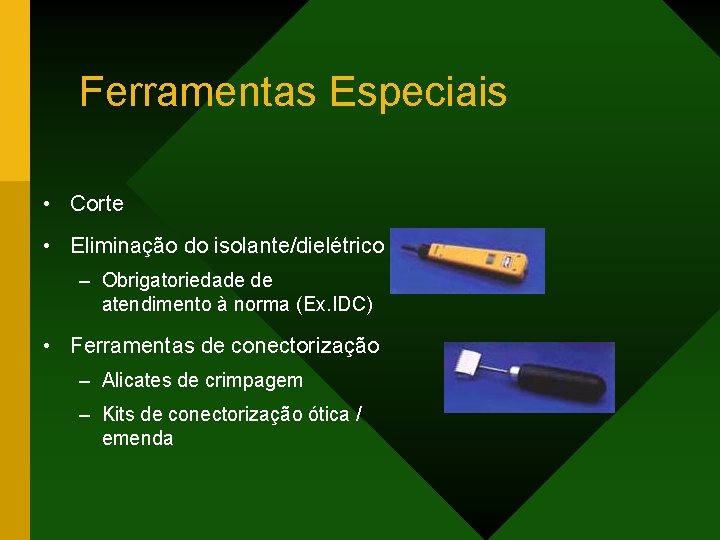 Ferramentas Especiais

• Corte
• Eliminação do isolante/dielétrico
– Obrigatoriedade de atendimento à norma (Ex.IDC)
• Ferramentas de conectorização
– Alicates de crimpagem
– Kits de conectorização ótica / emenda